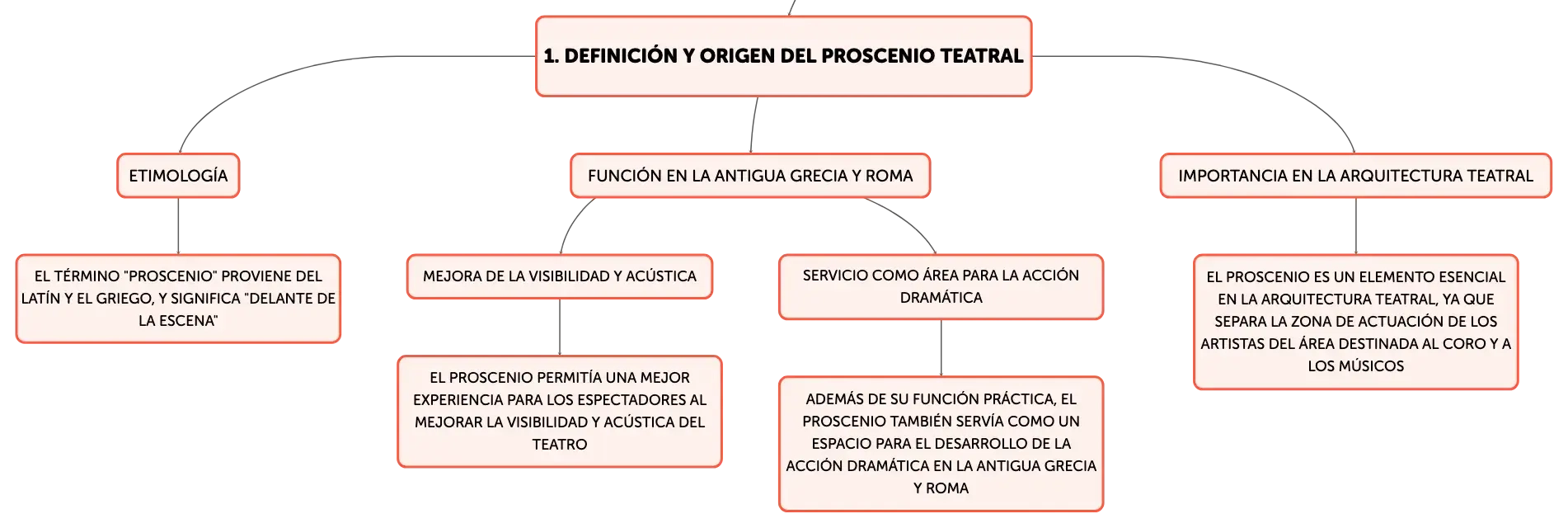 1. DEFINICIÓN Y ORIGEN DEL PROSCENIO TEATRAL

ETIMOLOGÍA

EL TÉRMINO "PROSCENIO" PROVIENE DEL LATÍN Y EL GRIEGO, Y SIGNIFICA "DELANTE DE LA ESCENA"

FUNCIÓN EN LA ANTIGUA GRECIA Y ROMA

MEJORA DE LA VISIBILIDAD Y ACÚSTICA

EL PROSCENIO PERMITÍA UNA MEJOR EXPERIENCIA PARA LOS ESPECTADORES AL MEJORAR LA VISIBILIDAD Y ACÚSTICA DEL TEATRO

SERVICIO COMO ÁREA PARA LA ACCIÓN DRAMÁTICA

ADEMÁS DE SU FUNCIÓN PRÁCTICA, EL PROSCENIO TAMBIÉN SERVÍA COMO UN ESPACIO PARA EL DESARROLLO DE LA ACCIÓN DRAMÁTICA EN LA ANTIGUA GRECIA Y ROMA

IMPORTANCIA EN LA ARQUITECTURA TEATRAL

EL PROSCENIO ES UN ELEMENTO ESENCIAL EN LA ARQUITECTURA TEATRAL, YA QUE SEPARA LA ZONA DE ACTUACIÓN DE LOS ARTISTAS DEL ÁREA DESTINADA AL CORO Y A LOS MÚSICOS